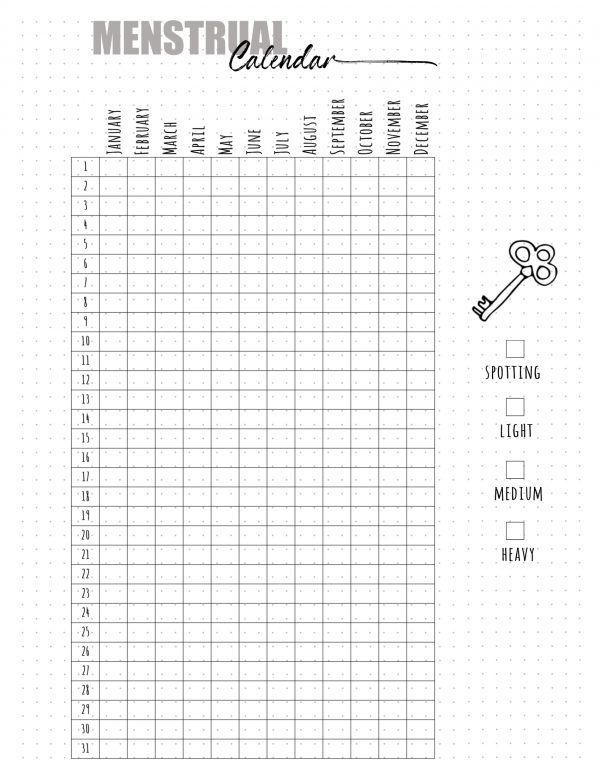 MENSTRUAL Calendar

| | JANUARY | FEBRUARY | MARCH | APRIL | MAY | JUNE | JULY | AUGUST | SEPTEMBER | OCTOBER | NOVEMBER | DECEMBER |
|---|---|---|---|---|---|---|---|---|---|---|---|---|
| 1 | | | | | | | | | | | | |
| 2 | | | | | | | | | | | | |
| 3 | | | | | | | | | | | | |
| 4 | | | | | | | | | | | | |
| 5 | | | | | | | | | | | | |
| 6 | | | | | | | | | | | | |
| 7 | | | | | | | | | | | | |
| 8 | | | | | | | | | | | | |
| 9 | | | | | | | | | | | | |
| 10 | | | | | | | | | | | | |
| 11 | | | | | | | | | | | | |
| 12 | | | | | | | | | | | | |
| 13 | | | | | | | | | | | | |
| 14 | | | | | | | | | | | | |
| 15 | | | | | | | | | | | | |
| 16 | | | | | | | | | | | | |
| 17 | | | | | | | | | | | | |
| 18 | | | | | | | | | | | | |
| 19 | | | | | | | | | | | | |
| 20 | | | | | | | | | | | | |
| 21 | | | | | | | | | | | | |
| 22 | | | | | | | | | | | | |
| 23 | | | | | | | | | | | | |
| 24 | | | | | | | | | | | | |
| 25 | | | | | | | | | | | | |
| 26 | | | | | | | | | | | | |
| 27 | | | | | | | | | | | | |
| 28 | | | | | | | | | | | | |
| 29 | | | | | | | | | | | | |
| 30 | | | | | | | | | | | | |
| 31 | | | | | | | | | | | | |

SPOTTING

LIGHT

MEDIUM

HEAVY